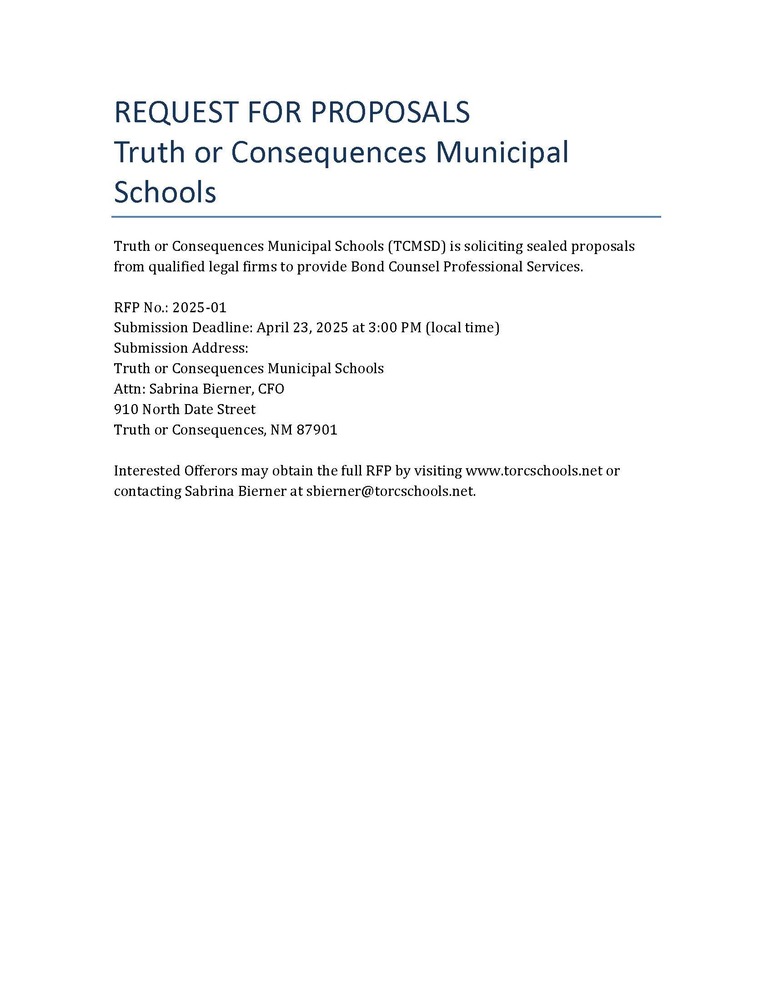 REQUEST FOR PROPOSALS
Truth or Consequences Municipal Schools

Truth or Consequences Municipal Schools (TCMSD) is soliciting sealed proposals from qualified legal firms to provide Bond Counsel Professional Services.

RFP No.: 2025-01
Submission Deadline: April 23, 2025 at 3:00 PM (local time)
Submission Address:
Truth or Consequences Municipal Schools
Attn: Sabrina Bierner, CFO
910 North Date Street
Truth or Consequences, NM 87901

Interested Offerors may obtain the full RFP by visiting www.torcschools.net or contacting Sabrina Bierner at sbierner@torcschools.net.